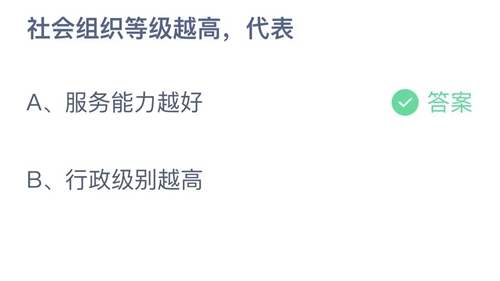 社会组织等级越高，代表

A、服务能力越好

答案

B、行政级别越高